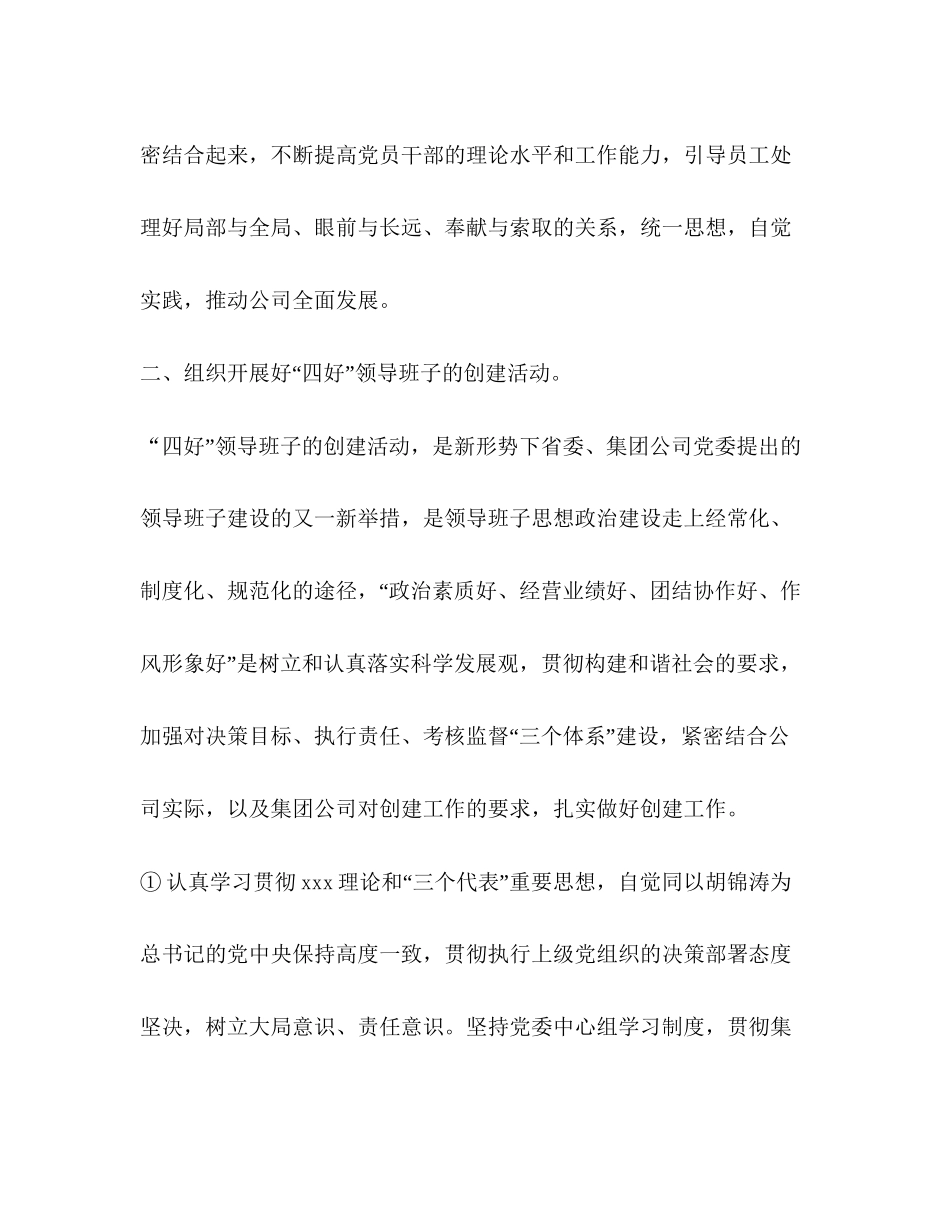 密结合起来，不断提高党员干部的理论水平和工作能力，引导员工处理好局部与全局、眼前与长远、奉献与索取的关系，统一思想，自觉实践，推动公司全面发展。

二、组织开展好“四好”领导班子的创建活动。

“四好”领导班子的创建活动，是新形势下省委、集团公司党委提出的领导班子建设的又一新举措，是领导班子思想政治建设走上经常化、制度化、规范化的途径，“政治素质好、经营业绩好、团结协作好、作风形象好”是树立和认真落实科学发展观，贯彻构建和谐社会的要求，加强对决策目标、执行责任、考核监督“三个体系”建设，紧密结合公司实际，以及集团公司对创建工作的要求，扎实做好创建工作。

① 认真学习贯彻 xxx 理论和“三个代表”重要思想，自觉同以胡锦涛为总书记的党中央保持高度一致，贯彻执行上级党组织的决策部署态度坚决，树立大局意识、责任意识。坚持党委中心组学习制度，贯彻集